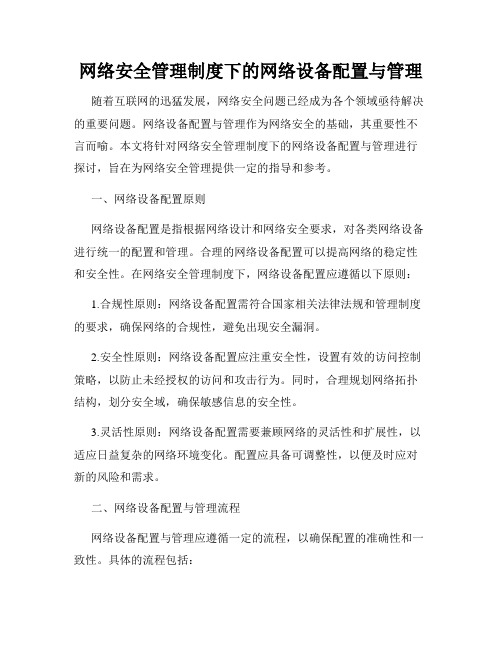 网络安全管理制度下的网络设备配置与管理

随着互联网的迅猛发展，网络安全问题已经成为各个领域亟待解决的重要问题。网络设备配置与管理作为网络安全的基础，其重要性不言而喻。本文将针对网络安全管理制度下的网络设备配置与管理进行探讨，旨在为网络安全管理提供一定的指导和参考。

一、网络设备配置原则

网络设备配置是指根据网络设计和网络安全要求，对各类网络设备进行统一的配置和管理。合理的网络设备配置可以提高网络的稳定性和安全性。在网络安全管理制度下，网络设备配置应遵循以下原则：

1.合规性原则：网络设备配置需符合国家相关法律法规和管理制度的要求，确保网络的合规性，避免出现安全漏洞。

2.安全性原则：网络设备配置应注重安全性，设置有效的访问控制策略，以防止未经授权的访问和攻击行为。同时，合理规划网络拓扑结构，划分安全域，确保敏感信息的安全性。

3.灵活性原则：网络设备配置需要兼顾网络的灵活性和扩展性，以适应日益复杂的网络环境变化。配置应具备可调整性，以便及时应对新的风险和需求。

二、网络设备配置与管理流程

网络设备配置与管理应遵循一定的流程，以确保配置的准确性和一致性。具体的流程包括：